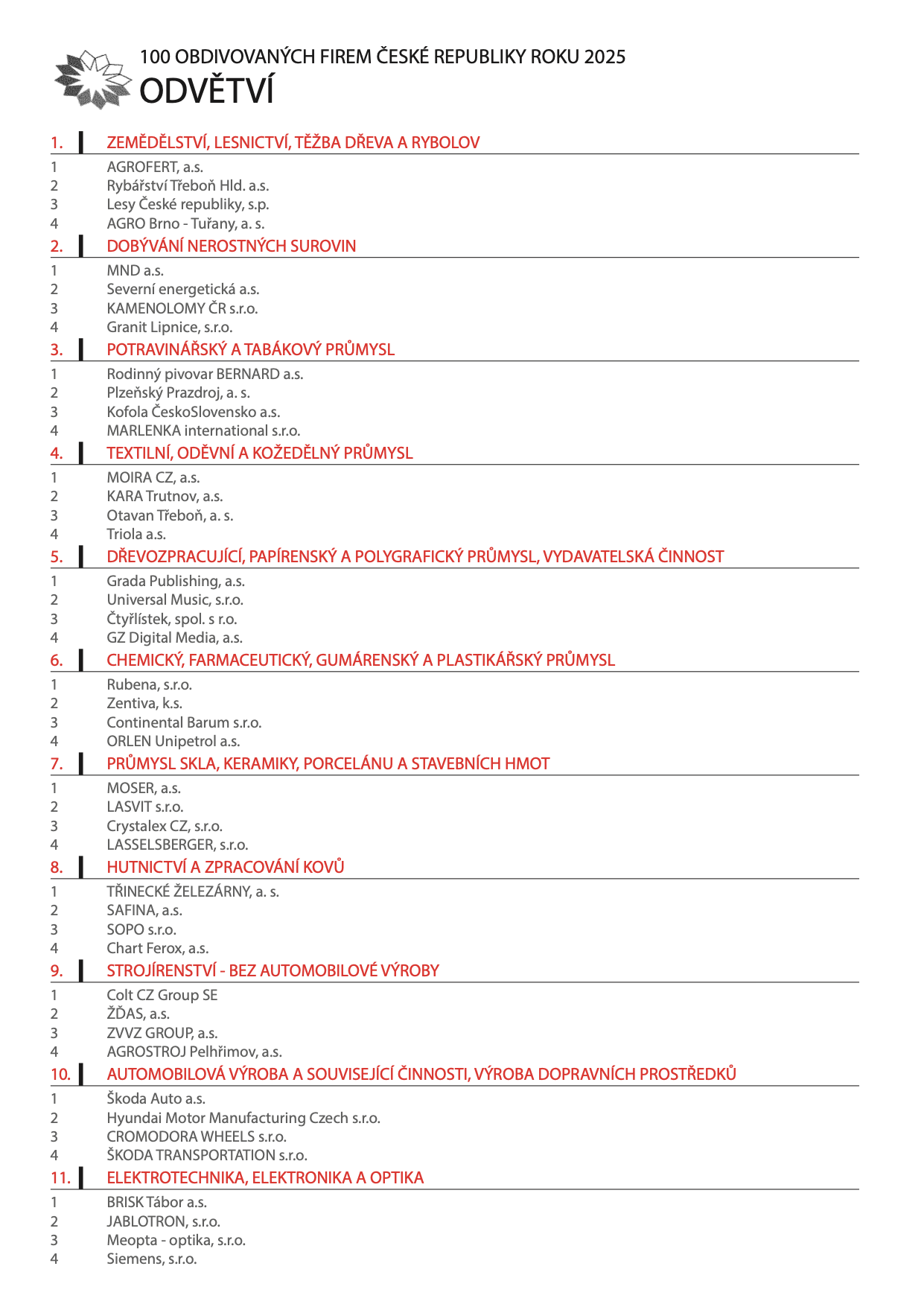 100 OBDIVOVANÝCH FIREM ČESKÉ REPUBLIKY ROKU 2025
ODVĚTVÍ

1. ZEMĚDĚLSTVÍ, LESNICTVÍ, TĚŽBA DŘEVA A RYBOLOV
1 AGROFERT, a.s.
2 Rybářství Třeboň Hld. a.s.
3 Lesy České republiky, s.p.
4 AGRO Brno - Tuřany, a. s.

2. DOBÝVÁNÍ NEROSTNÝCH SUROVIN
1 MND a.s.
2 Severní energetická a.s.
3 KAMENOLOMY ČR s.r.o.
4 Granit Lipnice, s.r.o.

3. POTRAVINÁŘSKÝ A TABÁKOVÝ PRŮMYSL
1 Rodinný pivovar BERNARD a.s.
2 Plzeňský Prazdroj, a. s.
3 Kofola ČeskoSlovensko a.s.
4 MARLENKA international s.r.o.

4. TEXTILNÍ, ODĚVNÍ A KOŽEDĚLNÝ PRŮMYSL
1 MOIRA CZ, a.s.
2 KARA Trutnov, a.s.
3 Otavan Třeboň, a. s.
4 Triola a.s.

5. DŘEVOZPRACUJÍCÍ, PAPÍRENSKÝ A POLYGRAFICKÝ PRŮMYSL, VYDAVATELSKÁ ČINNOST
1 Grada Publishing, a.s.
2 Universal Music, s.r.o.
3 Čtyřlístek, spol. s r.o.
4 GZ Digital Media, a.s.

6. CHEMICKÝ, FARMACEUTICKÝ, GUMÁRENSKÝ A PLASTIKÁŘSKÝ PRŮMYSL
1 Rubena, s.r.o.
2 Zentiva, k.s.
3 Continental Barum s.r.o.
4 ORLEN Unipetrol a.s.

7. PRŮMYSL SKLA, KERAMIKY, PORCELÁNU A STAVEBNÍCH HMOT
1 MOSER, a.s.
2 LASVIT s.r.o.
3 Crystalex CZ, s.r.o.
4 LASSELSBERGER, s.r.o.

8. HUTNICTVÍ A ZPRACOVÁNÍ KOVŮ
1 TŘINECKÉ ŽELEZÁRNY, a. s.
2 SAFINA, a.s.
3 SOPO s.r.o.
4 Chart Ferox, a.s.

9. STROJÍRENSTVÍ - BEZ AUTOMOBILOVÉ VÝROBY
1 Colt CZ Group SE
2 ŽĎAS, a.s.
3 ZVVZ GROUP, a.s.
4 AGROSTROJ Pelhřimov, a.s.

10. AUTOMOBILOVÁ VÝROBA A SOUVISEJÍCÍ ČINNOSTI, VÝROBA DOPRAVNÍCH PROSTŘEDKŮ
1 Škoda Auto a.s.
2 Hyundai Motor Manufacturing Czech s.r.o.
3 CROMODORA WHEELS s.r.o.
4 ŠKODA TRANSPORTATION s.r.o.

11. ELEKTROTECHNIKA, ELEKTRONIKA A OPTIKA
1 BRISK Tábor a.s.
2 JABLOTRON, s.r.o.
3 Meopta - optika, s.r.o.
4 Siemens, s.r.o.